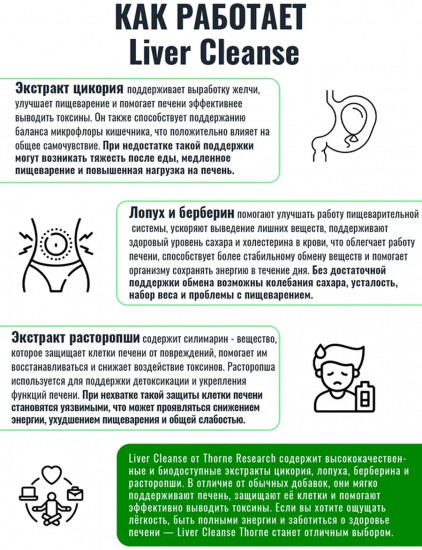 КАК РАБОТАЕТ
Liver Cleanse

Экстракт цикория поддерживает выработку желчи, улучшает пищеварение и помогает печени эффективнее выводить токсины. Он также способствует поддержанию баланса микрофлоры кишечника, что положительно влияет на общее самочувствие. При недостатке такой поддержки могут возникать тяжесть после еды, медленное пищеварение и повышенная нагрузка на печень.

Лопух и берберин помогают улучшать работу пищеварительной системы, ускоряют выведение лишних веществ, поддерживают здоровый уровень сахара и холестерина в крови, что облегчает работу печени, способствует более стабильному обмену веществ и помогает организму сохранять энергию в течение дня. Без достаточной поддержки обмена возможны колебания сахара, усталость, набор веса и проблемы с пищеварением.

Экстракт расторопши содержит силимарин - вещество, которое защищает клетки печени от повреждений, помогает им восстанавливаться и снижает воздействие токсинов. Расторопша используется для поддержки детоксикации и укрепления функций печени. При нехватке такой защиты клетки печени становятся уязвимыми, что может проявляться снижением энергии, ухудшением пищеварения и общей слабостью.

Liver Cleanse от Thorne Research содержит высококачественные и биодоступные экстракты цикория, лопуха, берберина и расторопши. В отличие от обычных добавок, они мягко поддерживают печень, защищают её клетки и помогают эффективно выводить токсины. Если вы хотите ощущать лёгкость, быть полными энергии и заботиться о здоровье печени — Liver Cleanse Thorne станет отличным выбором.